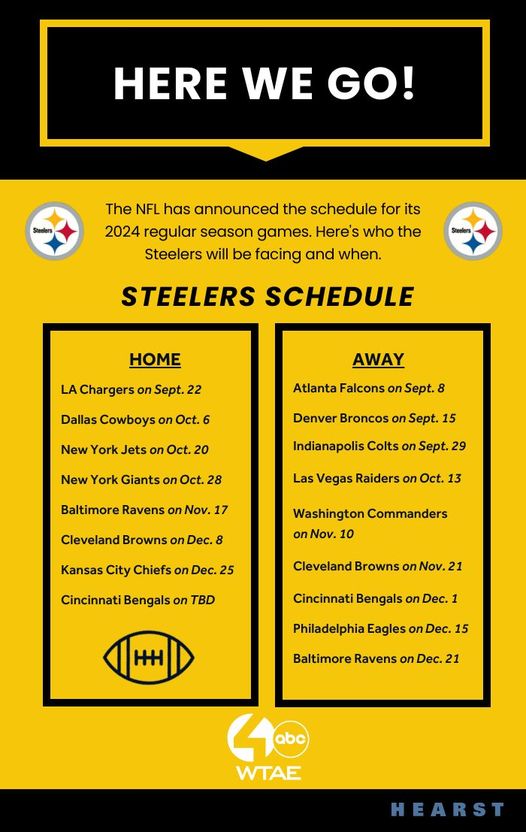 HERE WE GO!

Steelers

The NFL has announced the schedule for its 2024 regular season games. Here's who the Steelers will be facing and when.

Steelers

STEELERS SCHEDULE

HOME

LA Chargers on Sept. 22

Dallas Cowboys on Oct. 6

New York Jets on Oct. 20

New York Giants on Oct. 28

Baltimore Ravens on Nov. 17

Cleveland Browns on Dec. 8

Kansas City Chiefs on Dec. 25

Cincinnati Bengals on TBD

AWAY

Atlanta Falcons on Sept. 8

Denver Broncos on Sept. 15

Indianapolis Colts on Sept. 29

Las Vegas Raiders on Oct. 13

Washington Commanders on Nov. 10

Cleveland Browns on Nov. 21

Cincinnati Bengals on Dec. 1

Philadelphia Eagles on Dec. 15

Baltimore Ravens on Dec. 21

4 abc
WTAE

HEARST